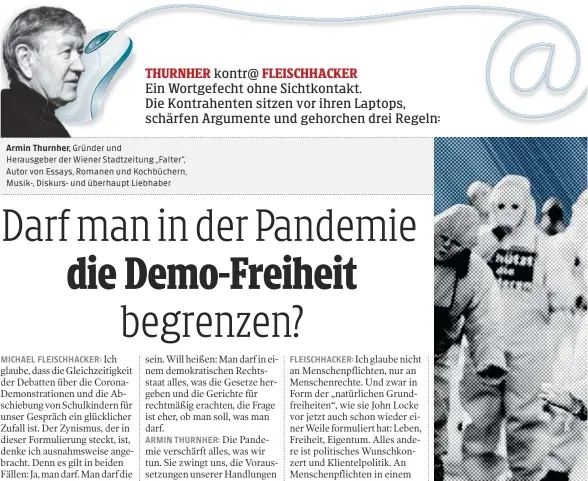 THURNHER kontr@ FLEISCHHACKER
Ein Wortgefecht ohne Sichtkontakt.
Die Kontrahenten sitzen vor ihren Laptops, schärfen Argumente und gehorchen drei Regeln:

Armin Thurnher, Gründer und Herausgeber der Wiener Stadtzeitung „Falter", Autor von Essays, Romanen und Kochbüchern, Musik-, Diskurs- und überhaupt Liebhaber

Darf man in der Pandemie die Demo-Freiheit begrenzen?

MICHAEL FLEISCHHACKER: Ich glaube, dass die Gleichzeitigkeit der Debatten über die Corona-Demonstrationen und die Abschiebung von Schulkindern für unser Gespräch ein glücklicher Zufall ist. Der Zynismus, der in dieser Formulierung steckt, ist, denke ich ausnahmsweise angebracht. Denn es gilt in beiden Fällen: Ja, man darf. Man darf die

sein. Will heißen: Man darf in einem demokratischen Rechtsstaat alles, was die Gesetze hergeben und die Gerichte für rechtmäßig erachten, die Frage ist eher, ob man soll, was man darf.
ARMIN THURNHER: Die Pandemie verschärft alles, was wir tun. Sie zwingt uns, die Voraussetzungen unserer Handlungen

FLEISCHHACKER: Ich glaube nicht an Menschenpflichten, nur an Menschenrechte. Und zwar in Form der „natürlichen Grundfreiheiten", wie sie John Locke vor jetzt auch schon wieder einer Weile formuliert hat: Leben, Freiheit, Eigentum. Alles andere ist politisches Wunschkonzert und Klientelpolitik. An Menschenpflichten in einem